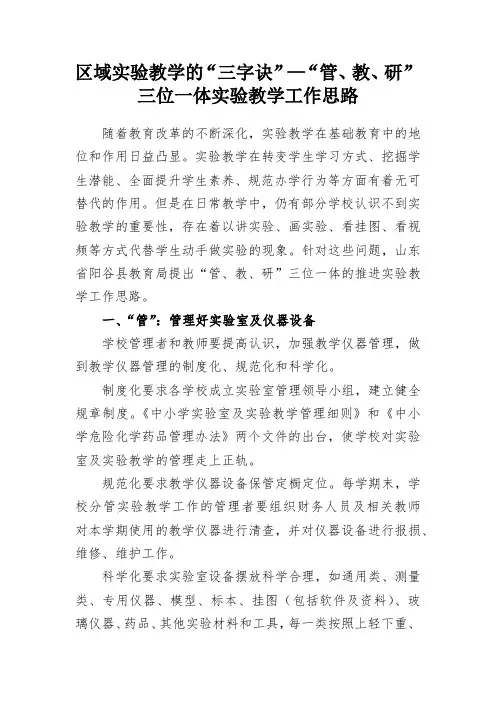 区域实验教学的“三字诀”—“管、教、研”三位一体实验教学工作思路

随着教育改革的不断深化，实验教学在基础教育中的地位和作用日益凸显。实验教学在转变学生学习方式、挖掘学生潜能、全面提升学生素养、规范办学行为等方面有着无可替代的作用。但是在日常教学中，仍有部分学校认识不到实验教学的重要性，存在着以讲实验、画实验、看挂图、看视频等方式代替学生动手做实验的现象。针对这些问题，山东省阳谷县教育局提出“管、教、研”三位一体的推进实验教学工作思路。

一、“管”：管理好实验室及仪器设备

学校管理者和教师要提高认识，加强教学仪器管理，做到教学仪器管理的制度化、规范化和科学化。

制度化要求各学校成立实验室管理领导小组，建立健全规章制度。《中小学实验室及实验教学管理细则》和《中小学危险化学药品管理办法》两个文件的出台，使学校对实验室及实验教学的管理走上正轨。

规范化要求教学仪器设备保管定橱定位。每学期末，学校分管实验教学工作的管理者要组织财务人员及相关教师对本学期使用的教学仪器进行清查，并对仪器设备进行报损、维修、维护工作。

科学化要求实验室设备摆放科学合理，如通用类、测量类、专用仪器、模型、标本、挂图（包括软件及资料）、玻璃仪器、药品、其他实验材料和工具，每一类按照上轻下重、